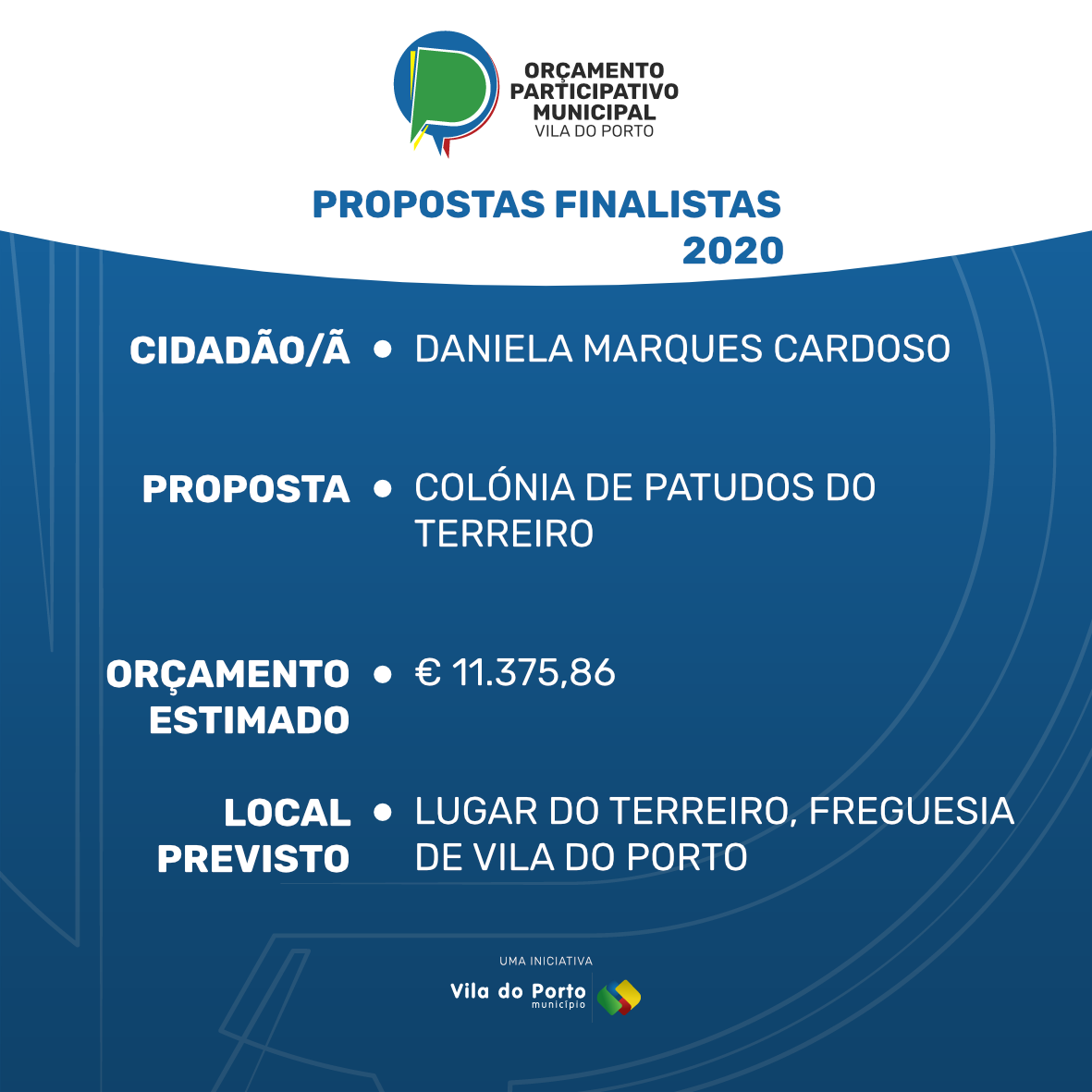 ORÇAMENTO PARTICIPATIVO MUNICIPAL
VILA DO PORTO

PROPOSTAS FINALISTAS
2020

CIDADÃO/Ã • DANIELA MARQUES CARDOSO

PROPOSTA • COLÓNIA DE PATUDOS DO TERREIRO

ORÇAMENTO ESTIMADO • € 11.375,86

LOCAL PREVISTO • LUGAR DO TERREIRO, FREGUESIA DE VILA DO PORTO

UMA INICIATIVA
Vila do Porto
município